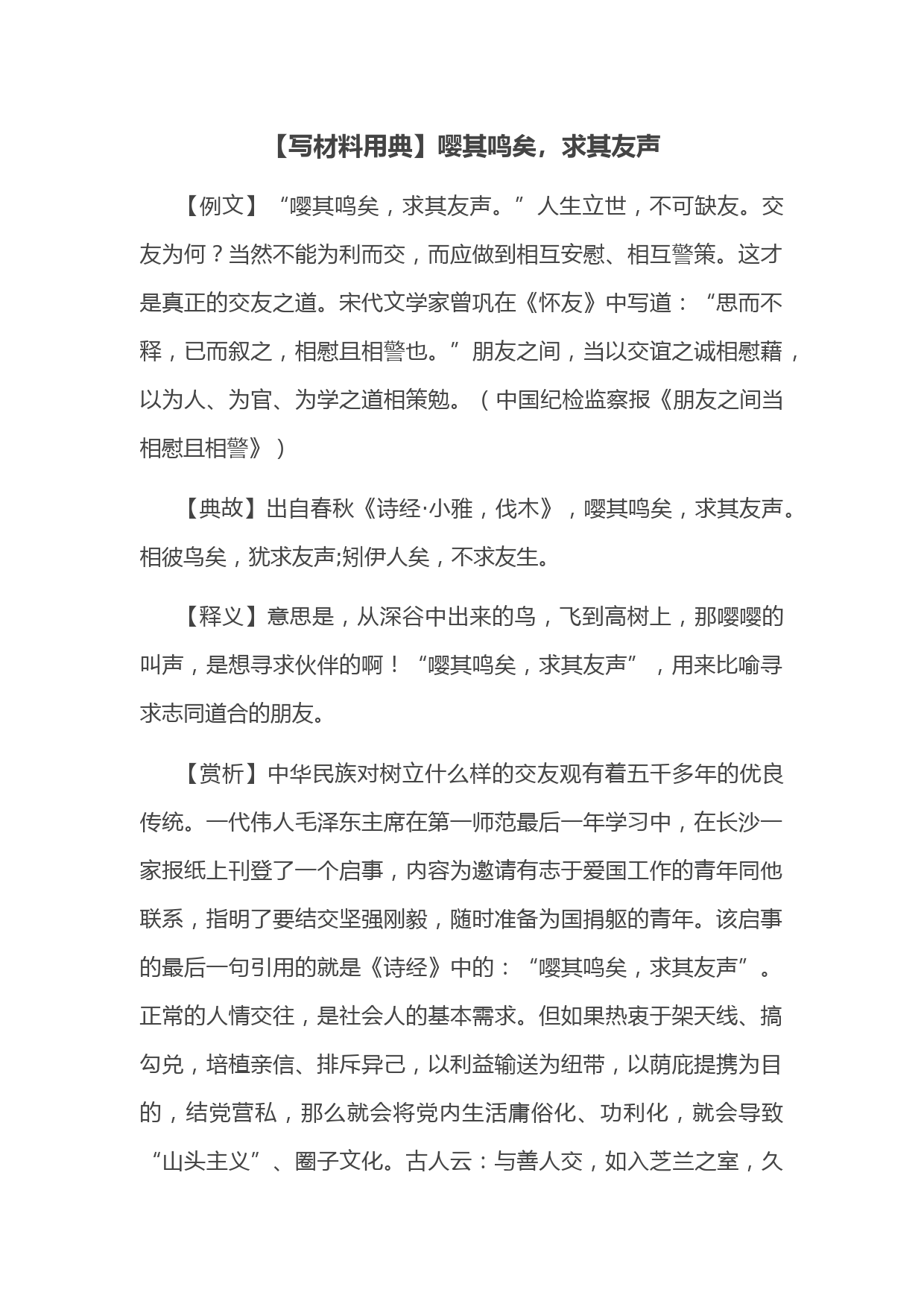 【写材料用典】嘤其鸣矣，求其友声

【例文】“嘤其鸣矣，求其友声。”人生立世，不可缺友。交友为何？当然不能为利而交，而应做到相互安慰、相互警策。这才是真正的交友之道。宋代文学家曾巩在《怀友》中写道：“思而不释，已而叙之，相慰且相警也。”朋友之间，当以交谊之诚相慰藉，以为人、为官、为学之道相策勉。（中国纪检监察报《朋友之间当相慰且相警》）

【典故】出自春秋《诗经·小雅，伐木》，嘤其鸣矣，求其友声。相彼鸟矣，犹求友声;矧伊人矣，不求友生。

【释义】意思是，从深谷中出来的鸟，飞到高树上，那嘤嘤的叫声，是想寻求伙伴的啊！“嘤其鸣矣，求其友声”，用来比喻寻求志同道合的朋友。

【赏析】中华民族对树立什么样的交友观有着五千多年的优良传统。一代伟人毛泽东主席在第一师范最后一年学习中，在长沙一家报纸上刊登了一个启事，内容为邀请有志于爱国工作的青年同他联系，指明了要结交坚强刚毅，随时准备为国捐躯的青年。该启事的最后一句引用的就是《诗经》中的：“嘤其鸣矣，求其友声”。正常的人情交往，是社会人的基本需求。但如果热衷于架天线、搞勾兑，培植亲信、排斥异己，以利益输送为纽带，以荫庇提携为目的，结党营私，那么就会将党内生活庸俗化、功利化，就会导致“山头主义”、圈子文化。古人云：与善人交，如入芝兰之室，久